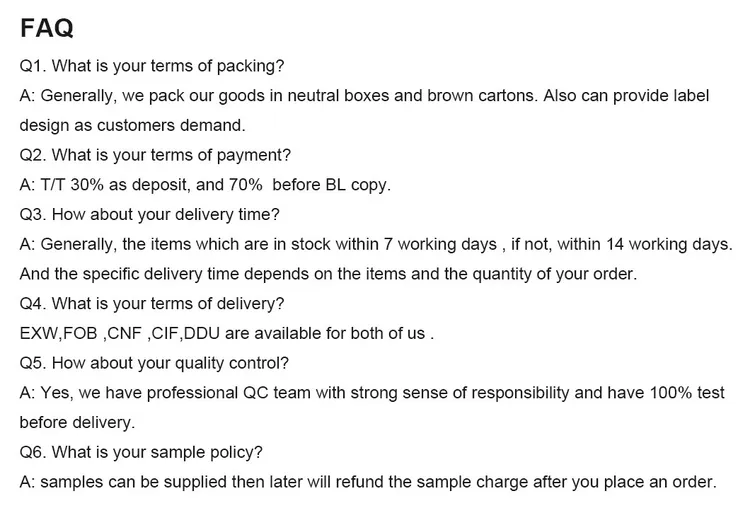 FAQ

Q1. What is your terms of packing?

A: Generally, we pack our goods in neutral boxes and brown cartons. Also can provide label design as customers demand.

Q2. What is your terms of payment?

A: T/T 30% as deposit, and 70% before BL copy.

Q3. How about your delivery time?

A: Generally, the items which are in stock within 7 working days , if not, within 14 working days. And the specific delivery time depends on the items and the quantity of your order.

Q4. What is your terms of delivery?

EXW,FOB ,CNF ,CIF,DDU are available for both of us .

Q5. How about your quality control?

A: Yes, we have professional QC team with strong sense of responsibility and have 100% test before delivery.

Q6. What is your sample policy?

A: samples can be supplied then later will refund the sample charge after you place an order.